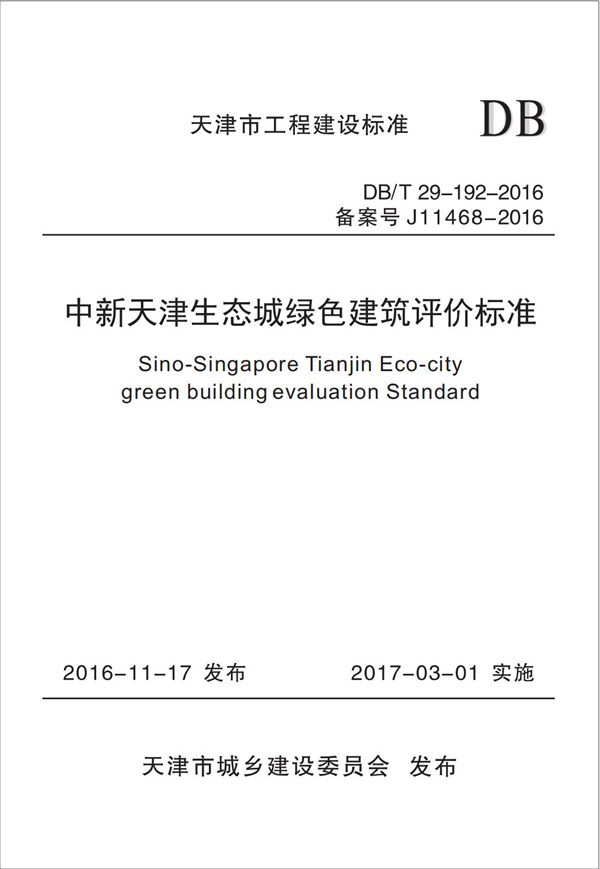 天津市工程建设标准

DB

DB/T 29-192-2016
备案号 J11468-2016

中新天津生态城绿色建筑评价标准

Sino-Singapore Tianjin Eco-city green building evaluation Standard

2016-11-17 发布

2017-03-01 实施

天津市城乡建设委员会 发布